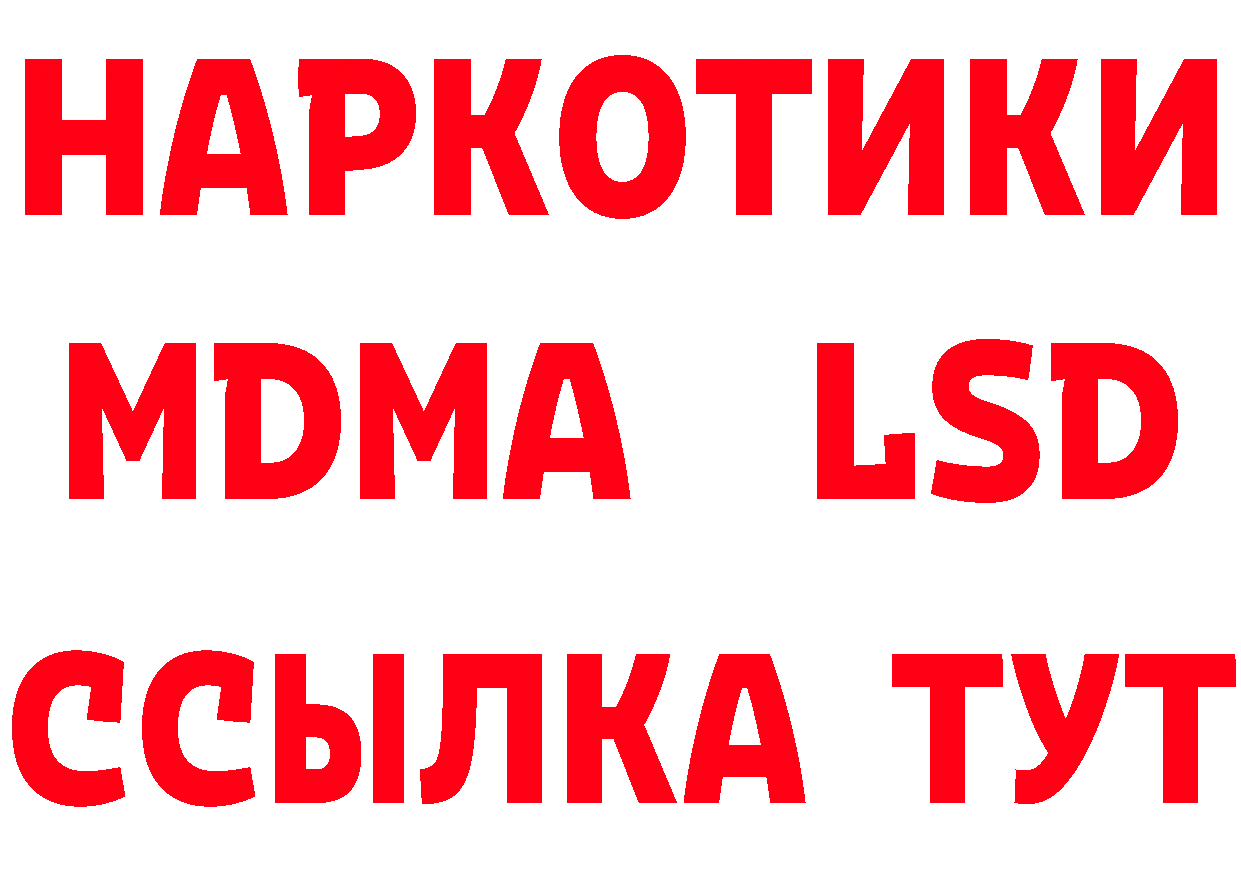 НАРКОТИКИ
MDMA LSD
ССЫЛКА ТУТ